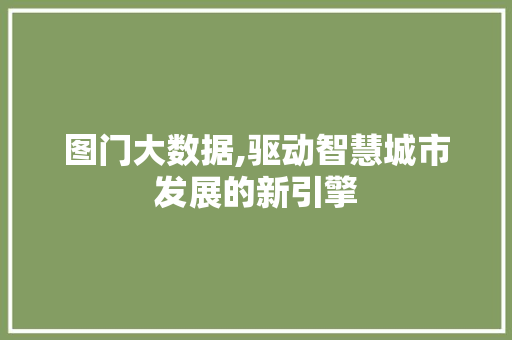 图门大数据,驱动智慧城市发展的新引擎